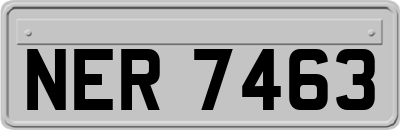 NER 7463